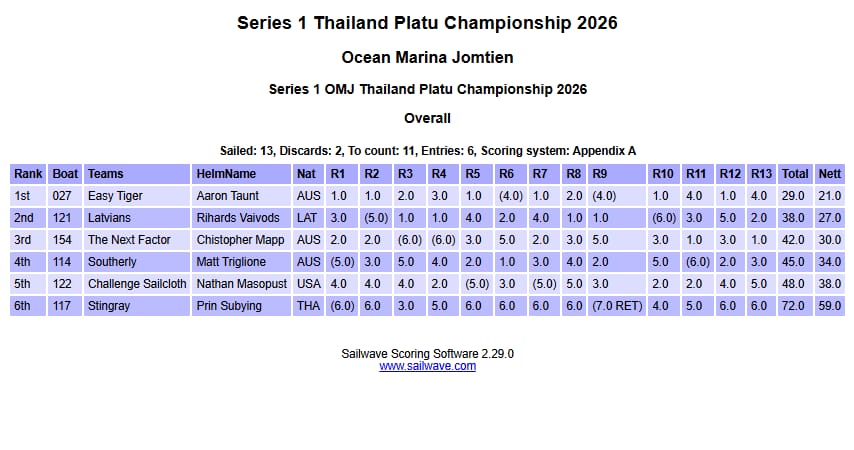 Series 1 Thailand Platu Championship 2026

Ocean Marina Jomtien

Series 1 OMJ Thailand Platu Championship 2026

Overall

Sailed: 13, Discards: 2, To count: 11, Entries: 6, Scoring system: Appendix A

| Rank | Boat | Teams | HelmName | Nat | R1 | R2 | R3 | R4 | R5 | R6 | R7 | R8 | R9 | R10 | R11 | R12 | R13 | Total | Nett |
|---|---|---|---|---|---|---|---|---|---|---|---|---|---|---|---|---|---|---|---|
| 1st | 027 | Easy Tiger | Aaron Taunt | AUS | 1.0 | 1.0 | 2.0 | 3.0 | 1.0 | (4.0) | 1.0 | 2.0 | (4.0) | 1.0 | 4.0 | 1.0 | 4.0 | 29.0 | 21.0 |
| 2nd | 121 | Latvians | Rihards Vaivods | LAT | 3.0 | (5.0) | 1.0 | 1.0 | 4.0 | 2.0 | 4.0 | 1.0 | 1.0 | (6.0) | 3.0 | 5.0 | 2.0 | 38.0 | 27.0 |
| 3rd | 154 | The Next Factor | Chistopher Mapp | AUS | 2.0 | 2.0 | (6.0) | (6.0) | 3.0 | 5.0 | 2.0 | 3.0 | 5.0 | 3.0 | 1.0 | 3.0 | 1.0 | 42.0 | 30.0 |
| 4th | 114 | Southerly | Matt Triglione | AUS | (5.0) | 3.0 | 5.0 | 4.0 | 2.0 | 1.0 | 3.0 | 4.0 | 2.0 | 5.0 | (6.0) | 2.0 | 3.0 | 45.0 | 34.0 |
| 5th | 122 | Challenge Sailcloth | Nathan Masopust | USA | 4.0 | 4.0 | 4.0 | 2.0 | (5.0) | 3.0 | (5.0) | 5.0 | 3.0 | 2.0 | 2.0 | 4.0 | 5.0 | 48.0 | 38.0 |
| 6th | 117 | Stingray | Prin Subying | THA | (6.0) | 6.0 | 3.0 | 5.0 | 6.0 | 6.0 | 6.0 | 6.0 | (7.0 RET) | 4.0 | 5.0 | 6.0 | 6.0 | 72.0 | 59.0 |

Sailwave Scoring Software 2.29.0
www.sailwave.com